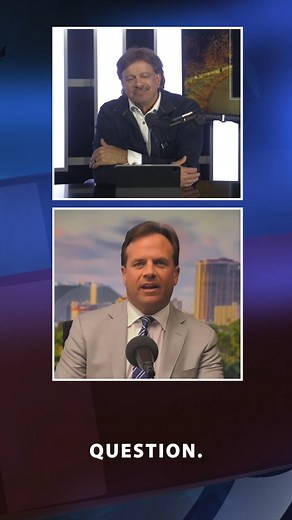 QUESTION.